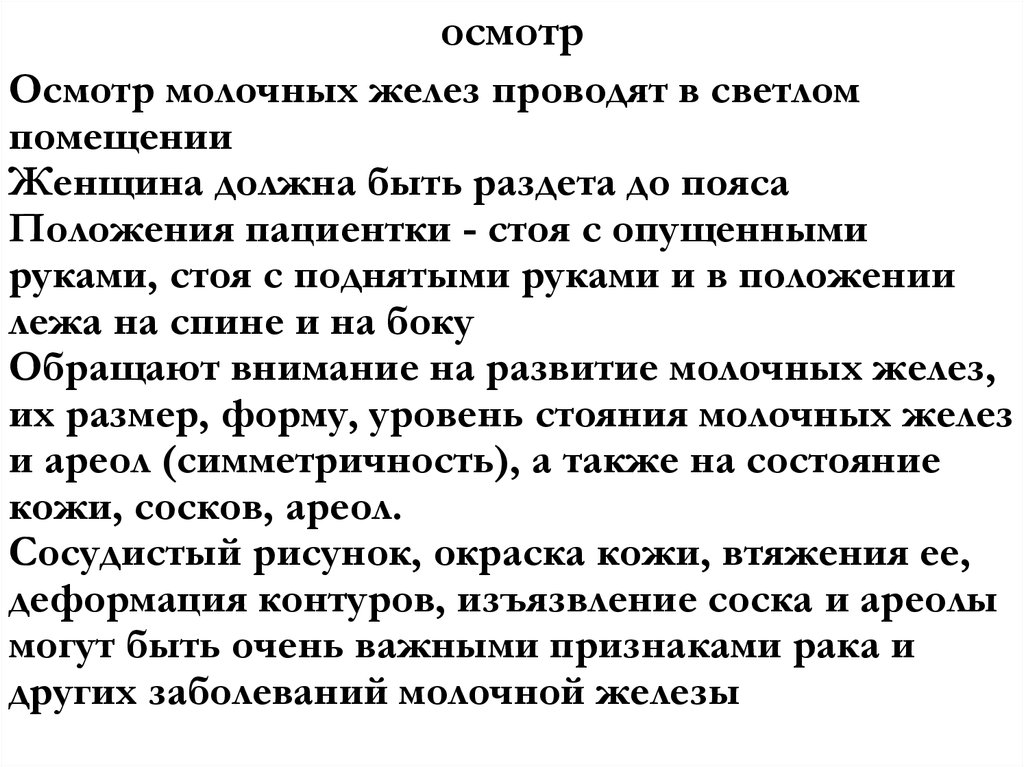 осмотр

Осмотр молочных желез проводят в светлом помещении
Женщина должна быть раздета до пояса
Положения пациентки - стоя с опущенными руками, стоя с поднятыми руками и в положении лежа на спине и на боку
Обращают внимание на развитие молочных желез, их размер, форму, уровень стояния молочных желез и ареол (симметричность), а также на состояние кожи, сосков, ареол.
Сосудистый рисунок, окраска кожи, втяжения ее, деформация контуров, изъязвление соска и ареолы могут быть очень важными признаками рака и других заболеваний молочной железы